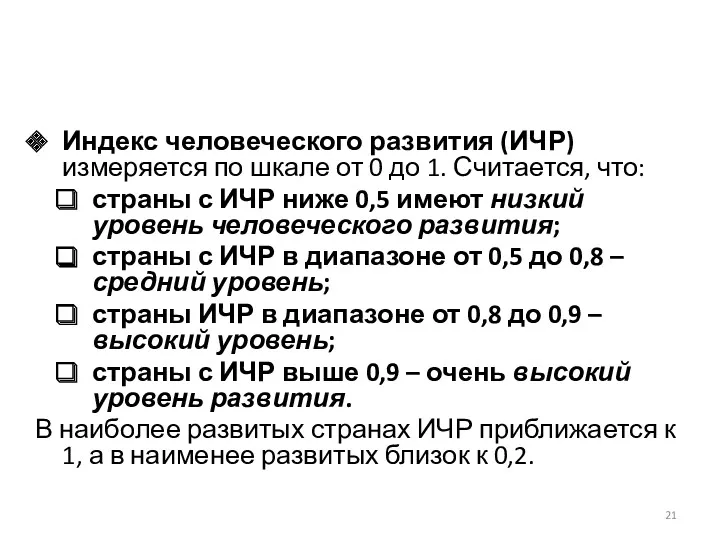 Индекс человеческого развития (ИЧР) измеряется по шкале от 0 до 1. Считается, что:

страны с ИЧР ниже 0,5 имеют низкий уровень человеческого развития;

страны с ИЧР в диапазоне от 0,5 до 0,8 – средний уровень;

страны ИЧР в диапазоне от 0,8 до 0,9 – высокий уровень;

страны с ИЧР выше 0,9 – очень высокий уровень развития.

В наиболее развитых странах ИЧР приближается к 1, а в наименее развитых близок к 0,2.

21